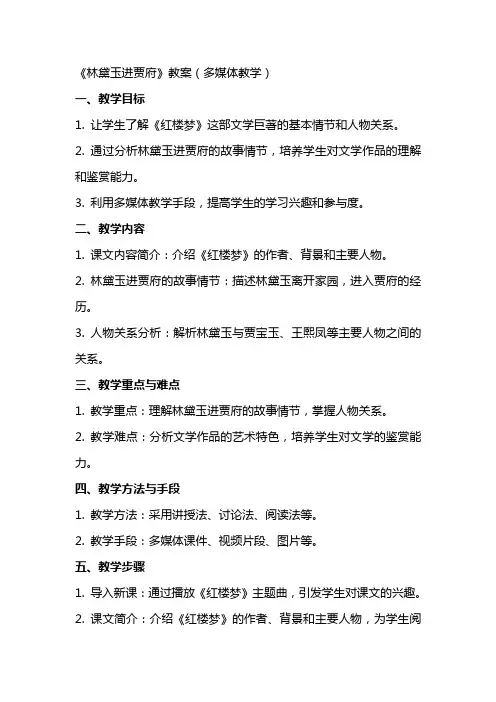 《林黛玉进贾府》教案（多媒体教学）

一、教学目标

1. 让学生了解《红楼梦》这部文学巨著的基本情节和人物关系。

2. 通过分析林黛玉进贾府的故事情节，培养学生对文学作品的理解和鉴赏能力。

3. 利用多媒体教学手段，提高学生的学习兴趣和参与度。

二、教学内容

1. 课文内容简介：介绍《红楼梦》的作者、背景和主要人物。

2. 林黛玉进贾府的故事情节：描述林黛玉离开家园，进入贾府的经历。

3. 人物关系分析：解析林黛玉与贾宝玉、王熙凤等主要人物之间的关系。

三、教学重点与难点

1. 教学重点：理解林黛玉进贾府的故事情节，掌握人物关系。

2. 教学难点：分析文学作品的艺术特色，培养学生对文学的鉴赏能力。

四、教学方法与手段

1. 教学方法：采用讲授法、讨论法、阅读法等。

2. 教学手段：多媒体课件、视频片段、图片等。

五、教学步骤

1. 导入新课：通过播放《红楼梦》主题曲，引发学生对课文的兴趣。

2. 课文简介：介绍《红楼梦》的作者、背景和主要人物，为学生阅